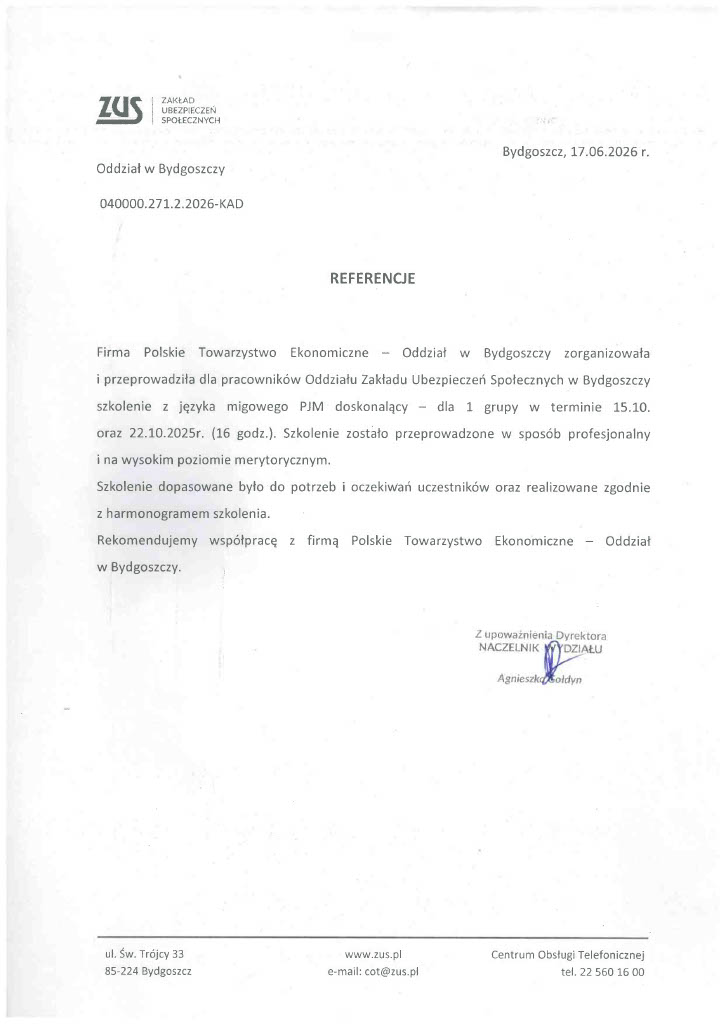 ZUS ZAKŁAD UBEZPIECZEŃ SPOŁECZNYCH

Bydgoszcz, 17.06.2026 r.

Oddział w Bydgoszczy

040000.271.2.2026-KAD

REFERENCJE

Firma Polskie Towarzystwo Ekonomiczne – Oddział w Bydgoszczy zorganizowała i przeprowadziła dla pracowników Oddziału Zakładu Ubezpieczeń Społecznych w Bydgoszczy szkolenie z języka migowego PJM doskonalący – dla 1 grupy w terminie 15.10. oraz 22.10.2025r. (16 godz.). Szkolenie zostało przeprowadzone w sposób profesjonalny i na wysokim poziomie merytorycznym.

Szkolenie dopasowane było do potrzeb i oczekiwań uczestników oraz realizowane zgodnie z harmonogramem szkolenia.

Rekomendujemy współpracę z firmą Polskie Towarzystwo Ekonomiczne – Oddział w Bydgoszczy.

Z upoważnienia Dyrektora
NACZELNIK WYDZIAŁU
Agnieszka Sołdyn

ul. Św. Trójcy 33
85-224 Bydgoszcz

www.zus.pl
e-mail: cot@zus.pl

Centrum Obsługi Telefonicznej
tel. 22 560 16 00